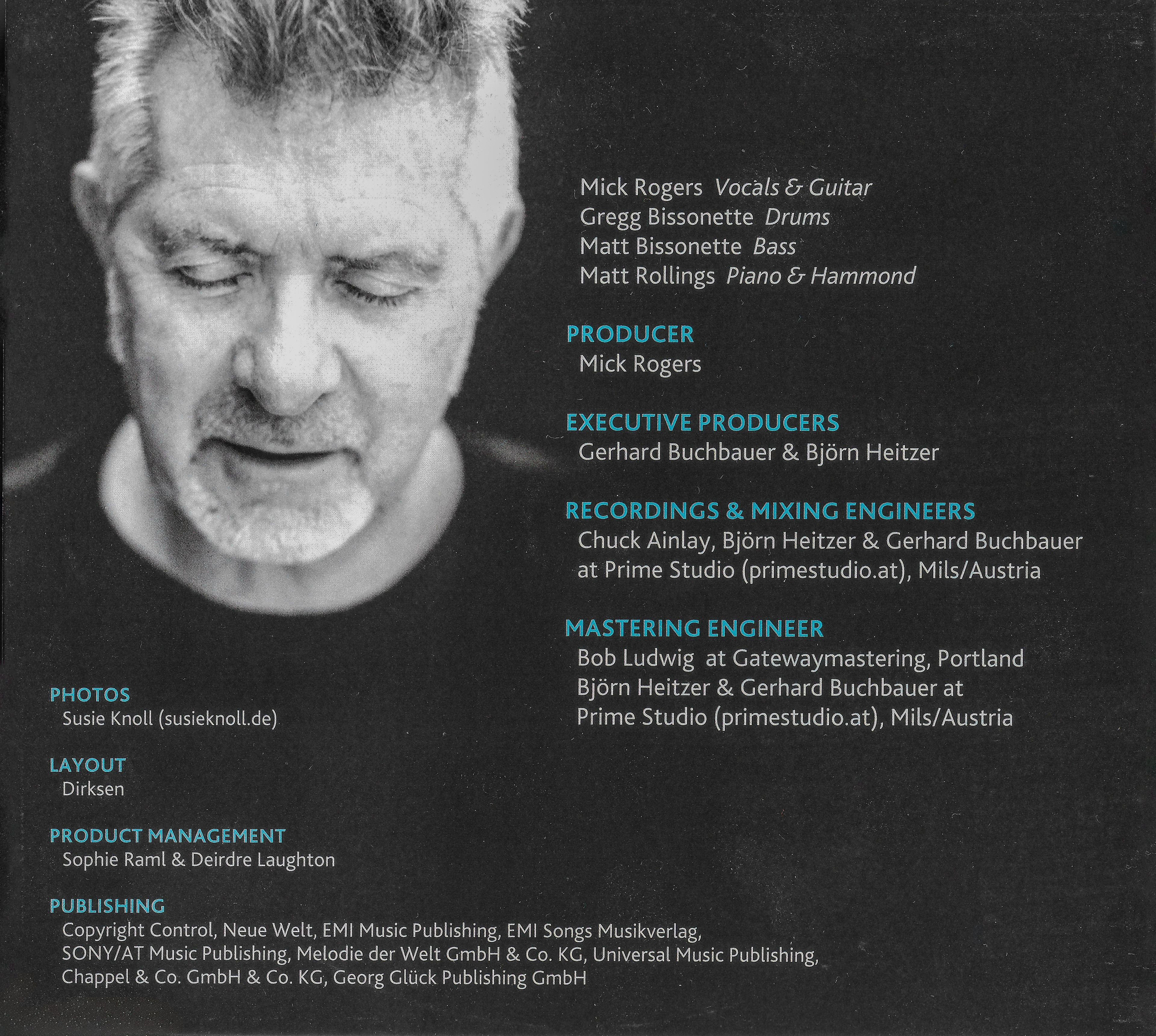 Mick Rogers Vocals & Guitar
Gregg Bissonette Drums
Matt Bissonette Bass
Matt Rollings Piano & Hammond

PRODUCER
Mick Rogers

EXECUTIVE PRODUCERS
Gerhard Buchbauer & Björn Heitzer

RECORDINGS & MIXING ENGINEERS
Chuck Ainlay, Björn Heitzer & Gerhard Buchbauer at Prime Studio (primestudio.at), Mils/Austria

MASTERING ENGINEER
Bob Ludwig at Gatewaymastering, Portland
Björn Heitzer & Gerhard Buchbauer at Prime Studio (primestudio.at), Mils/Austria

PHOTOS
Susie Knoll (susieknoll.de)

LAYOUT
Dirksen

PRODUCT MANAGEMENT
Sophie Raml & Deirdre Laughton

PUBLISHING
Copyright Control, Neue Welt, EMI Music Publishing, EMI Songs Musikverlag, SONY/AT Music Publishing, Melodie der Welt GmbH & Co. KG, Universal Music Publishing, Chappel & Co. GmbH & Co. KG, Georg Glück Publishing GmbH